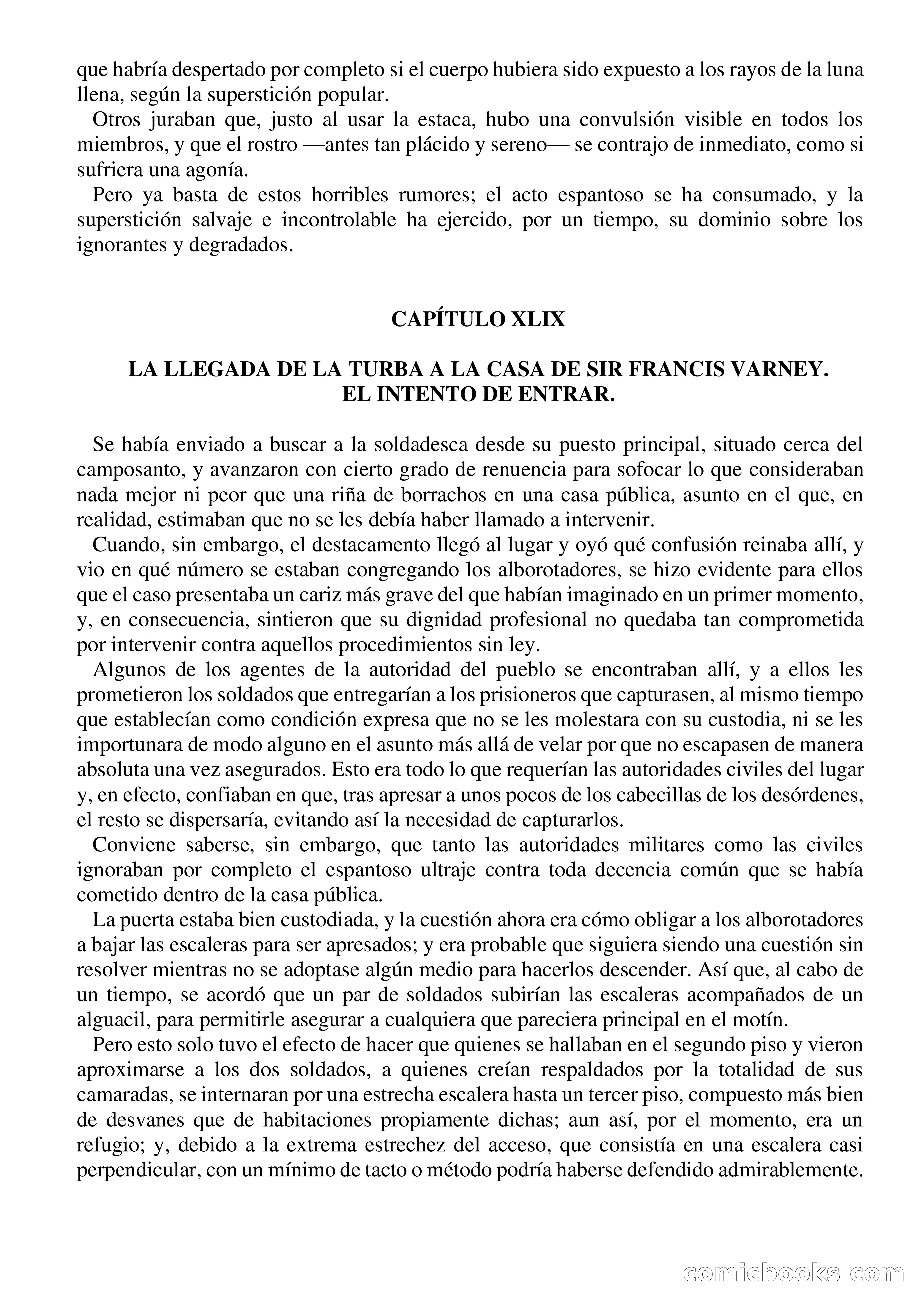 que habría despertado por completo si el cuerpo hubiera sido expuesto a los rayos de la luna llena, según la superstición popular.

Otros juraban que, justo al usar la estaca, hubo una convulsión visible en todos los miembros, y que el rostro —antes tan plácido y sereno— se contrajo de inmediato, como si sufriera una agonía.

Pero ya basta de estos horribles rumores; el acto espantoso se ha consumado, y la superstición salvaje e incontrolable ha ejercido, por un tiempo, su dominio sobre los ignorantes y degradados.

CAPÍTULO XLIX

LA LLEGADA DE LA TURBA A LA CASA DE SIR FRANCIS VARNEY. EL INTENTO DE ENTRAR.

Se había enviado a buscar a la soldadesca desde su puesto principal, situado cerca del camposanto, y avanzaron con cierto grado de renuencia para sofocar lo que consideraban nada mejor ni peor que una riña de borrachos en una casa pública, asunto en el que, en realidad, estimaban que no se les debía haber llamado a intervenir.

Cuando, sin embargo, el destacamento llegó al lugar y oyó qué confusión reinaba allí, y vio en qué número se estaban congregando los alborotadores, se hizo evidente para ellos que el caso presentaba un cariz más grave del que habían imaginado en un primer momento, y, en consecuencia, sintieron que su dignidad profesional no quedaba tan comprometida por intervenir contra aquellos procedimientos sin ley.

Algunos de los agentes de la autoridad del pueblo se encontraban allí, y a ellos les prometieron los soldados que entregarían a los prisioneros que capturasen, al mismo tiempo que establecían como condición expresa que no se les molestara con su custodia, ni se les importunara de modo alguno en el asunto más allá de velar por que no escapasen de manera absoluta una vez asegurados. Esto era todo lo que requerían las autoridades civiles del lugar y, en efecto, confiaban en que, tras apresar a unos pocos de los cabecillas de los desórdenes, el resto se dispersaría, evitando así la necesidad de capturarlos.

Conviene saberse, sin embargo, que tanto las autoridades militares como las civiles ignoraban por completo el espantoso ultraje contra toda decencia común que se había cometido dentro de la casa pública.

La puerta estaba bien custodiada, y la cuestión ahora era cómo obligar a los alborotadores a bajar las escaleras para ser apresados; y era probable que siguiera siendo una cuestión sin resolver mientras no se adoptase algún medio para hacerlos descender. Así que, al cabo de un tiempo, se acordó que un par de soldados subirían las escaleras acompañados de un alguacil, para permitirle asegurar a cualquiera que pareciera principal en el motín.

Pero esto solo tuvo el efecto de hacer que quienes se hallaban en el segundo piso y vieron aproximarse a los dos soldados, a quienes creían respaldados por la totalidad de sus camaradas, se internaran por una estrecha escalera hasta un tercer piso, compuesto más bien de desvanes que de habitaciones propiamente dichas; aun así, por el momento, era un refugio; y, debido a la extrema estrechez del acceso, que consistía en una escalera casi perpendicular, con un mínimo de tacto o método podría haberse defendido admirablemente.

comicbooks.com